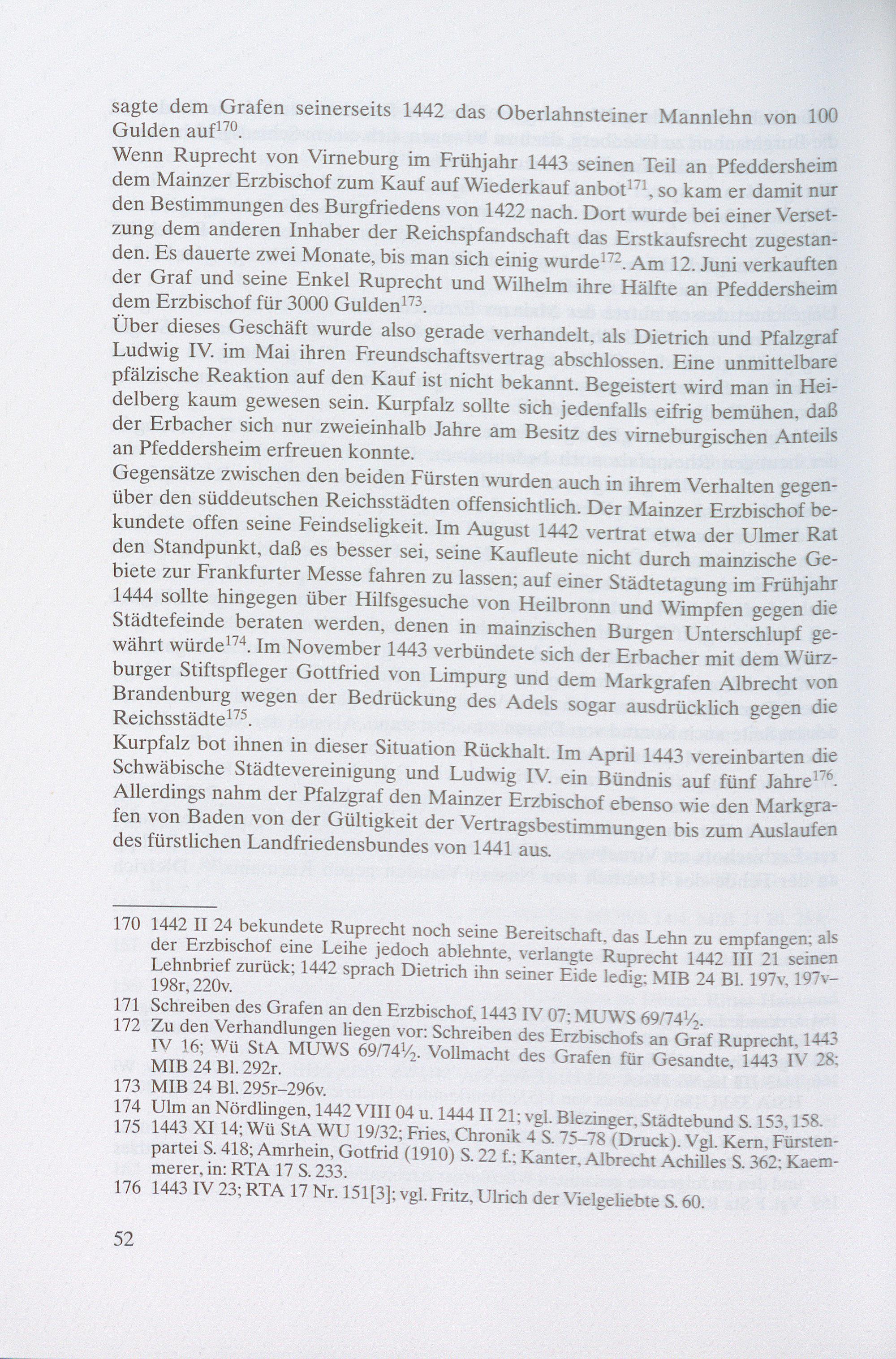 sagte dem Grafen seinerseits 1442 das Oberlahnsteiner Mannlehn von 100 Gulden auf$^{170}$.
Wenn Ruprecht von Virneburg im Frühjahr 1443 seinen Teil an Pfeddersheim dem Mainzer Erzbischof zum Kauf auf Wiederkauf anbot$^{171}$, so kam er damit nur den Bestimmungen des Burgfriedens von 1422 nach. Dort wurde bei einer Versetzung dem anderen Inhaber der Reichspfandschaft das Erstkaufsrecht zugestanden. Es dauerte zwei Monate, bis man sich einig wurde$^{172}$. Am 12. Juni verkauften der Graf und seine Enkel Ruprecht und Wilhelm ihre Hälfte an Pfeddersheim dem Erzbischof für 3000 Gulden$^{173}$.
Über dieses Geschäft wurde also gerade verhandelt, als Dietrich und Pfalzgraf Ludwig IV. im Mai ihren Freundschaftsvertrag abschlossen. Eine unmittelbare pfälzische Reaktion auf den Kauf ist nicht bekannt. Begeistert wird man in Heidelberg kaum gewesen sein. Kurpfalz sollte sich jedenfalls eifrig bemühen, daß der Erbacher sich nur zweieinhalb Jahre am Besitz des virneburgischen Anteils an Pfeddersheim erfreuen konnte.
Gegensätze zwischen den beiden Fürsten wurden auch in ihrem Verhalten gegenüber den süddeutschen Reichsstädten offensichtlich. Der Mainzer Erzbischof bekundete offen seine Feindseligkeit. Im August 1442 vertrat etwa der Ulmer Rat den Standpunkt, daß es besser sei, seine Kaufleute nicht durch mainzische Gebiete zur Frankfurter Messe fahren zu lassen; auf einer Städtetagung im Frühjahr 1444 sollte hingegen über Hilfsgesuche von Heilbronn und Wimpfen gegen die Städtefeinde beraten werden, denen in mainzischen Burgen Unterschlupf gewährt würde$^{174}$. Im November 1443 verbündete sich der Erbacher mit dem Würzburger Stiftspfleger Gottfried von Limpurg und dem Markgrafen Albrecht von Brandenburg wegen der Bedrückung des Adels sogar ausdrücklich gegen die Reichsstädte$^{175}$.
Kurpfalz bot ihnen in dieser Situation Rückhalt. Im April 1443 vereinbarten die Schwäbische Städtevereinigung und Ludwig IV. ein Bündnis auf fünf Jahre$^{176}$. Allerdings nahm der Pfalzgraf den Mainzer Erzbischof ebenso wie den Markgrafen von Baden von der Gültigkeit der Vertragsbestimmungen bis zum Auslaufen des fürstlichen Landfriedensbundes von 1441 aus.

170 1442 II 24 bekundete Ruprecht noch seine Bereitschaft, das Lehn zu empfangen; als der Erzbischof eine Leihe jedoch ablehnte, verlangte Ruprecht 1442 III 21 seinen Lehnbrief zurück; 1442 sprach Dietrich ihn seiner Eide ledig; MIB 24 Bl. 197v, 197v–198r, 220v.
171 Schreiben des Grafen an den Erzbischof, 1443 IV 07; MUWS 69/74½.
172 Zu den Verhandlungen liegen vor: Schreiben des Erzbischofs an Graf Ruprecht, 1443 IV 16; Wü StA MUWS 69/74½. Vollmacht des Grafen für Gesandte, 1443 IV 28; MIB 24 Bl. 292r.
173 MIB 24 Bl. 295r–296v.
174 Ulm an Nördlingen, 1442 VIII 04 u. 1444 II 21; vgl. Blezinger, Städtebund S. 153, 158.
175 1443 XI 14; Wü StA WU 19/32; Fries, Chronik 4 S. 75–78 (Druck). Vgl. Kern, Fürstenpartei S. 418; Amrhein, Gotfrid (1910) S. 22 f.; Kanter, Albrecht Achilles S. 362; Kaemmerer, in: RTA 17 S. 233.
176 1443 IV 23; RTA 17 Nr. 151[3]; vgl. Fritz, Ulrich der Vielgeliebte S. 60.

52